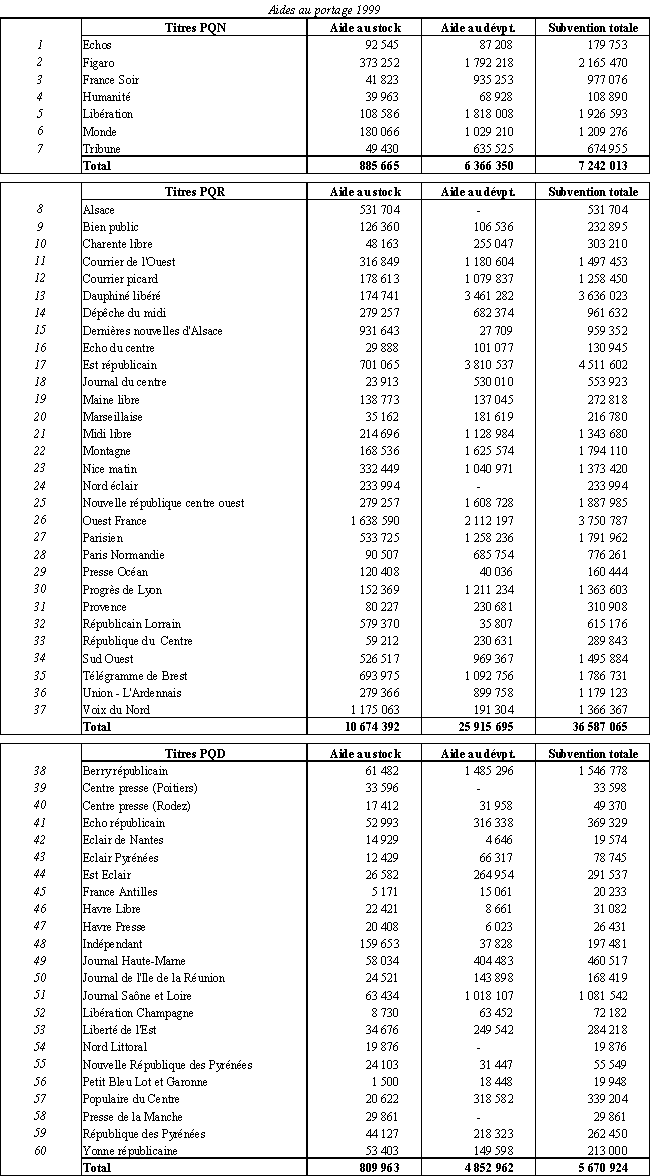 Aides au portage 1999

| | Titres PQN | Aide au stock | Aide au dévpt. | Subvention totale |
|---|---|---|---|---|
| 1 | Echos | 92 545 | 87 208 | 179 753 |
| 2 | Figaro | 373 252 | 1 792 218 | 2 165 470 |
| 3 | France Soir | 41 823 | 935 253 | 977 076 |
| 4 | Humanité | 39 963 | 68 928 | 108 890 |
| 5 | Libération | 108 586 | 1 818 008 | 1 926 593 |
| 6 | Monde | 180 066 | 1 029 210 | 1 209 276 |
| 7 | Tribune | 49 430 | 635 525 | 674 955 |
| | Total | 885 665 | 6 366 350 | 7 242 013 |

| | Titres PQR | Aide au stock | Aide au dévpt. | Subvention totale |
|---|---|---|---|---|
| 8 | Alsace | 531 704 | - | 531 704 |
| 9 | Bien public | 126 360 | 106 536 | 232 895 |
| 10 | Charente libre | 48 163 | 255 047 | 303 210 |
| 11 | Courrier de l'Ouest | 316 849 | 1 180 604 | 1 497 453 |
| 12 | Courrier picard | 178 613 | 1 079 837 | 1 258 450 |
| 13 | Dauphiné libéré | 174 741 | 3 461 282 | 3 636 023 |
| 14 | Dépêche du midi | 279 257 | 682 374 | 961 632 |
| 15 | Dernières nouvelles d'Alsace | 931 643 | 27 709 | 959 352 |
| 16 | Echo du centre | 29 888 | 101 077 | 130 945 |
| 17 | Est républicain | 701 065 | 3 810 537 | 4 511 602 |
| 18 | Journal du centre | 23 913 | 530 010 | 553 923 |
| 19 | Maine libre | 138 773 | 137 045 | 272 818 |
| 20 | Marseillaise | 35 162 | 181 619 | 216 780 |
| 21 | Midi libre | 214 696 | 1 128 984 | 1 343 680 |
| 22 | Montagne | 168 536 | 1 625 574 | 1 794 110 |
| 23 | Nice matin | 332 449 | 1 040 971 | 1 373 420 |
| 24 | Nord éclair | 233 994 | - | 233 994 |
| 25 | Nouvelle république centre ouest | 279 257 | 1 608 728 | 1 887 985 |
| 26 | Ouest France | 1 638 590 | 2 112 197 | 3 750 787 |
| 27 | Parisien | 533 725 | 1 258 236 | 1 791 962 |
| 28 | Paris Normandie | 90 507 | 685 754 | 776 261 |
| 29 | Presse Océan | 120 408 | 40 036 | 160 444 |
| 30 | Progrès de Lyon | 152 369 | 1 211 234 | 1 363 603 |
| 31 | Provence | 80 227 | 230 681 | 310 908 |
| 32 | Républicain Lorrain | 579 370 | 35 807 | 615 176 |
| 33 | République du Centre | 59 212 | 230 631 | 289 843 |
| 34 | Sud Ouest | 526 517 | 969 367 | 1 495 884 |
| 35 | Télégramme de Brest | 693 975 | 1 092 756 | 1 786 731 |
| 36 | Union - L'Ardennais | 279 366 | 899 758 | 1 179 123 |
| 37 | Voix du Nord | 1 175 063 | 191 304 | 1 366 367 |
| | Total | 10 674 392 | 25 915 695 | 36 587 065 |

| | Titres PQD | Aide au stock | Aide au dévpt. | Subvention totale |
|---|---|---|---|---|
| 38 | Berry républicain | 61 482 | 1 485 296 | 1 546 778 |
| 39 | Centre presse (Poitiers) | 33 596 | - | 33 598 |
| 40 | Centre presse (Rodez) | 17 412 | 31 958 | 49 370 |
| 41 | Echo républicain | 52 993 | 316 338 | 369 329 |
| 42 | Eclair de Nantes | 14 929 | 4 646 | 19 574 |
| 43 | Eclair Pyrénées | 12 429 | 66 317 | 78 745 |
| 44 | Est Eclair | 26 582 | 264 954 | 291 537 |
| 45 | France Antilles | 5 171 | 15 061 | 20 233 |
| 46 | Havre Libre | 22 421 | 8 661 | 31 082 |
| 47 | Havre Presse | 20 408 | 6 023 | 26 431 |
| 48 | Indépendant | 159 653 | 37 828 | 197 481 |
| 49 | Journal Haute-Marne | 58 034 | 404 483 | 460 517 |
| 50 | Journal de l'Ile de la Réunion | 24 521 | 143 898 | 168 419 |
| 51 | Journal Saône et Loire | 63 434 | 1 018 107 | 1 081 542 |
| 52 | Libération Champagne | 8 730 | 63 452 | 72 182 |
| 53 | Liberté de l'Est | 34 676 | 249 542 | 284 218 |
| 54 | Nord Littoral | 19 876 | - | 19 876 |
| 55 | Nouvelle République des Pyrénées | 24 103 | 31 447 | 55 549 |
| 56 | Petit Bleu Lot et Garonne | 1 500 | 18 448 | 19 948 |
| 57 | Populaire du Centre | 20 622 | 318 582 | 339 204 |
| 58 | Presse de la Manche | 29 861 | - | 29 861 |
| 59 | République des Pyrénées | 44 127 | 218 323 | 262 450 |
| 60 | Yonne républicaine | 53 403 | 149 598 | 213 000 |
| | Total | 809 963 | 4 852 962 | 5 670 924 |